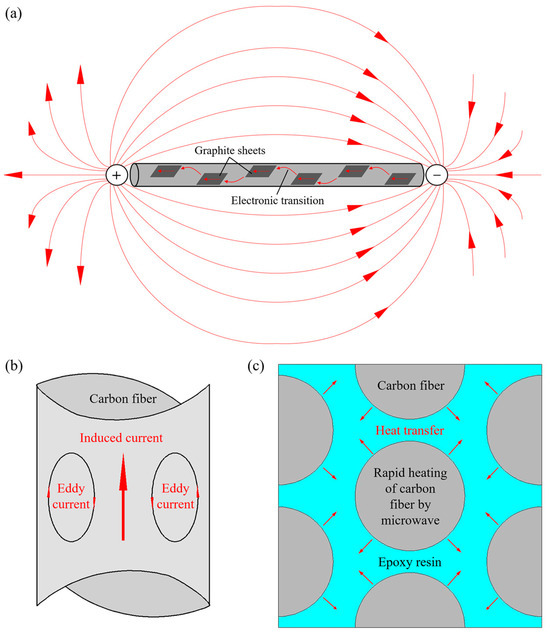 (a)

Graphite sheets

+

−

Electronic transition

(b)

Carbon fiber

Induced current

Eddy current

Eddy current

(c)

Carbon fiber

Heat transfer

Rapid heating of carbon fiber by microwave

Epoxy resin